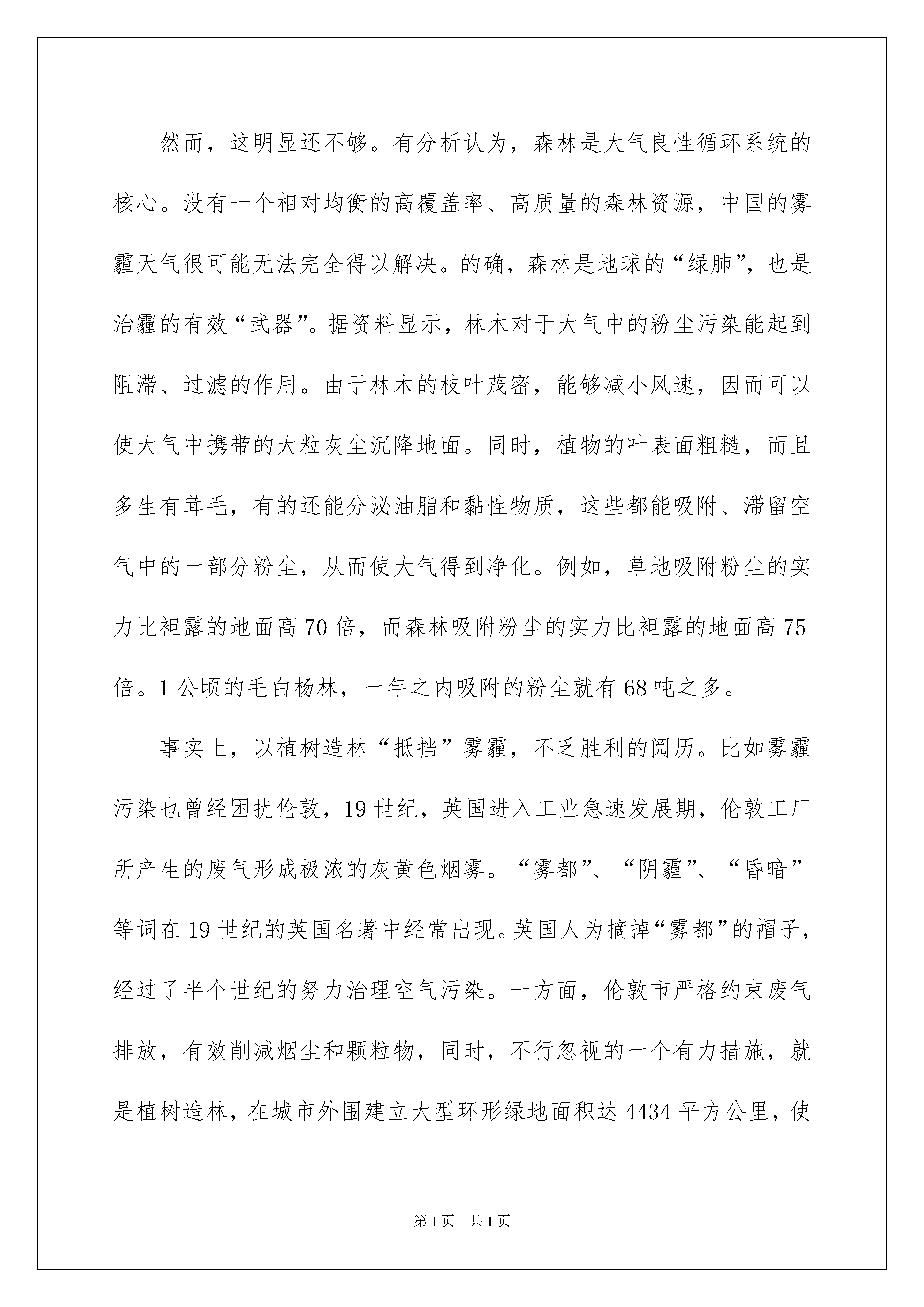 然而，这明显还不够。有分析认为，森林是大气良性循环系统的核心。没有一个相对均衡的高覆盖率、高质量的森林资源，中国的雾霾天气很可能无法完全得以解决。的确，森林是地球的“绿肺”，也是治霾的有效“武器”。据资料显示，林木对于大气中的粉尘污染能起到阻滞、过滤的作用。由于林木的枝叶茂密，能够减小风速，因而可以使大气中携带的大粒灰尘沉降地面。同时，植物的叶表面粗糙，而且多生有茸毛，有的还能分泌油脂和黏性物质，这些都能吸附、滞留空气中的一部分粉尘，从而使大气得到净化。例如，草地吸附粉尘的实力比袒露的地面高 70 倍，而森林吸附粉尘的实力比袒露的地面高 75 倍。1 公顷的毛白杨林，一年之内吸附的粉尘就有 68 吨之多。

事实上，以植树造林“抵挡”雾霾，不乏胜利的阅历。比如雾霾污染也曾经困扰伦敦，19 世纪，英国进入工业急速发展期，伦敦工厂所产生的废气形成极浓的灰黄色烟雾。“雾都”、“阴霾”、“昏暗”等词在 19 世纪的英国名著中经常出现。英国人为摘掉“雾都”的帽子，经过了半个世纪的努力治理空气污染。一方面，伦敦市严格约束废气排放，有效削减烟尘和颗粒物，同时，不行忽视的一个有力措施，就是植树造林，在城市外围建立大型环形绿地面积达 4434 平方公里，使

第 1 页　共 1 页